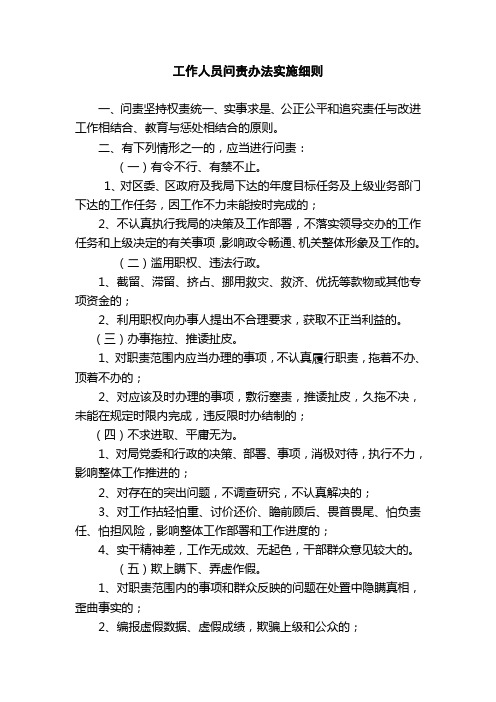 工作人员问责办法实施细则

一、问责坚持权责统一、实事求是、公正公平和追究责任与改进工作相结合、教育与惩处相结合的原则。

二、有下列情形之一的，应当进行问责：

（一）有令不行、有禁不止。

1、对区委、区政府及我局下达的年度目标任务及上级业务部门下达的工作任务，因工作不力未能按时完成的；

2、不认真执行我局的决策及工作部署，不落实领导交办的工作任务和上级决定的有关事项，影响政令畅通、机关整体形象及工作的。

（二）滥用职权、违法行政。

1、截留、滞留、挤占、挪用救灾、救济、优抚等款物或其他专项资金的；

2、利用职权向办事人提出不合理要求，获取不正当利益的。

（三）办事拖拉、推诿扯皮。

1、对职责范围内应当办理的事项，不认真履行职责，拖着不办、顶着不办的；

2、对应该及时办理的事项，敷衍塞责，推诿扯皮，久拖不决，未能在规定时限内完成，违反限时办结制的；

（四）不求进取、平庸无为。

1、对局党委和行政的决策、部署、事项，消极对待，执行不力，影响整体工作推进的；

2、对存在的突出问题，不调查研究，不认真解决的；

3、对工作拈轻怕重、讨价还价、瞻前顾后、畏首畏尾、怕负责任、怕担风险，影响整体工作部署和工作进度的；

4、实干精神差，工作无成效、无起色，干部群众意见较大的。

（五）欺上瞒下、弄虚作假。

1、对职责范围内的事项和群众反映的问题在处置中隐瞒真相，歪曲事实的；

2、编报虚假数据、虚假成绩，欺骗上级和公众的；